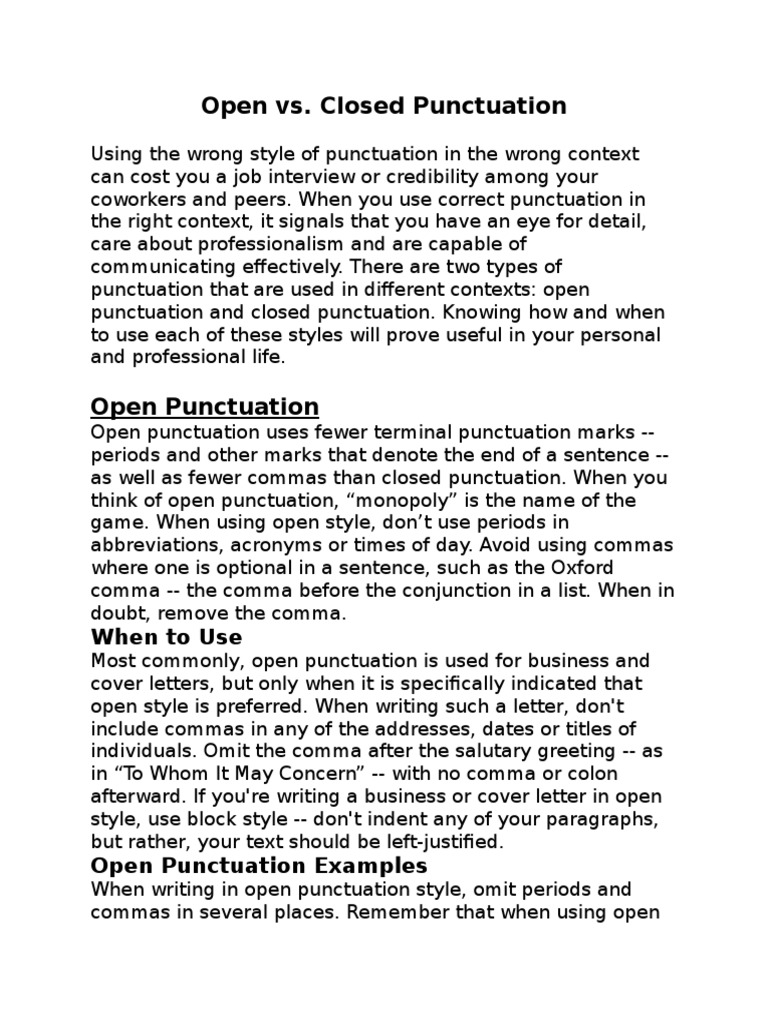 Open vs. Closed Punctuation

Using the wrong style of punctuation in the wrong context can cost you a job interview or credibility among your coworkers and peers. When you use correct punctuation in the right context, it signals that you have an eye for detail, care about professionalism and are capable of communicating effectively. There are two types of punctuation that are used in different contexts: open punctuation and closed punctuation. Knowing how and when to use each of these styles will prove useful in your personal and professional life.

Open Punctuation
Open punctuation uses fewer terminal punctuation marks -- periods and other marks that denote the end of a sentence -- as well as fewer commas than closed punctuation. When you think of open punctuation, “monopoly” is the name of the game. When using open style, don’t use periods in abbreviations, acronyms or times of day. Avoid using commas where one is optional in a sentence, such as the Oxford comma -- the comma before the conjunction in a list. When in doubt, remove the comma.

When to Use
Most commonly, open punctuation is used for business and cover letters, but only when it is specifically indicated that open style is preferred. When writing such a letter, don't include commas in any of the addresses, dates or titles of individuals. Omit the comma after the salutary greeting -- as in “To Whom It May Concern” -- with no comma or colon afterward. If you're writing a business or cover letter in open style, use block style -- don't indent any of your paragraphs, but rather, your text should be left-justified.

Open Punctuation Examples
When writing in open punctuation style, omit periods and commas in several places. Remember that when using open